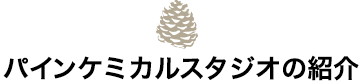 パインケミカルスタジオの紹介